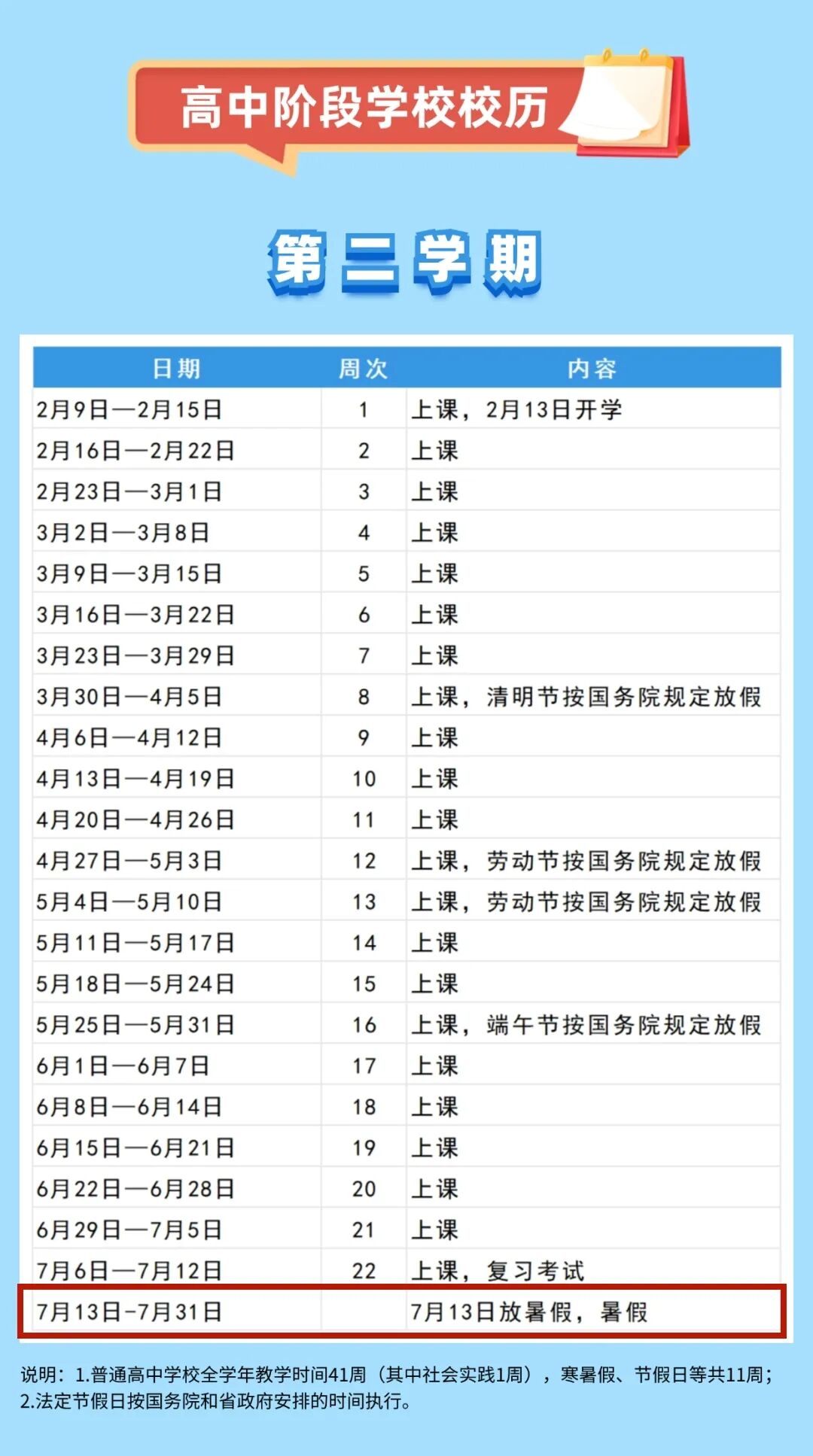 高中阶段学校校历

第二学期

| 日期 | 周次 | 内容 |
|---|---|---|
| 2月9日—2月15日 | 1 | 上课，2月13日开学 |
| 2月16日—2月22日 | 2 | 上课 |
| 2月23日—3月1日 | 3 | 上课 |
| 3月2日—3月8日 | 4 | 上课 |
| 3月9日—3月15日 | 5 | 上课 |
| 3月16日—3月22日 | 6 | 上课 |
| 3月23日—3月29日 | 7 | 上课 |
| 3月30日—4月5日 | 8 | 上课，清明节按国务院规定放假 |
| 4月6日—4月12日 | 9 | 上课 |
| 4月13日—4月19日 | 10 | 上课 |
| 4月20日—4月26日 | 11 | 上课 |
| 4月27日—5月3日 | 12 | 上课，劳动节按国务院规定放假 |
| 5月4日—5月10日 | 13 | 上课，劳动节按国务院规定放假 |
| 5月11日—5月17日 | 14 | 上课 |
| 5月18日—5月24日 | 15 | 上课 |
| 5月25日—5月31日 | 16 | 上课，端午节按国务院规定放假 |
| 6月1日—6月7日 | 17 | 上课 |
| 6月8日—6月14日 | 18 | 上课 |
| 6月15日—6月21日 | 19 | 上课 |
| 6月22日—6月28日 | 20 | 上课 |
| 6月29日—7月5日 | 21 | 上课 |
| 7月6日—7月12日 | 22 | 上课，复习考试 |
| 7月13日-7月31日 | | 7月13日放暑假，暑假 |

说明：1.普通高中学校全学年教学时间41周（其中社会实践1周），寒暑假、节假日等共11周；2.法定节假日按国务院和省政府安排的时间执行。